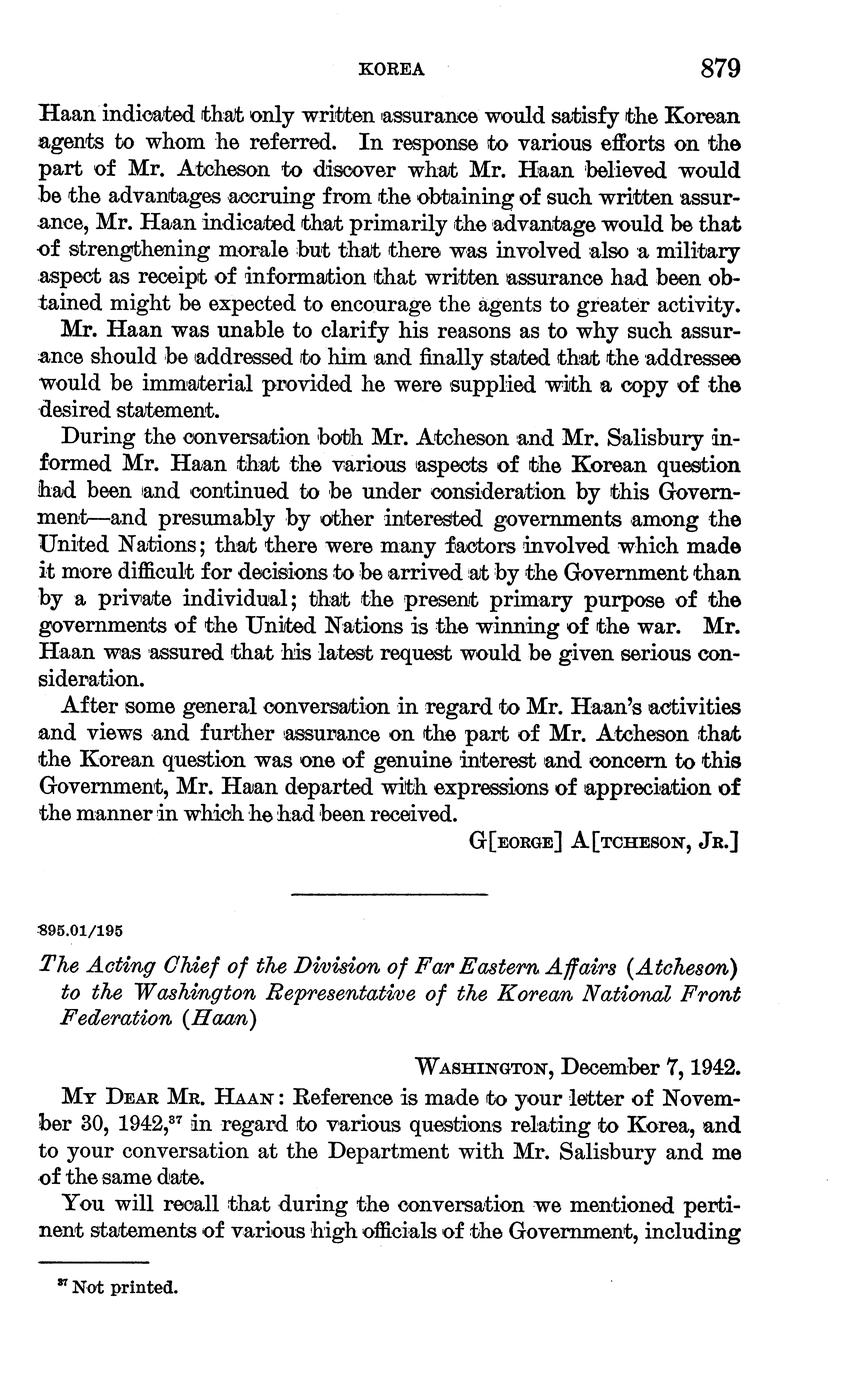 KOREA 879

Haan indicated that only written assurance would satisfy the Korean agents to whom he referred. In response to various efforts on the part of Mr. Atcheson to discover what Mr. Haan believed would be the advantages accruing from the obtaining of such written assurance, Mr. Haan indicated that primarily the advantage would be that of strengthening morale but that there was involved also a military aspect as receipt of information that written assurance had been obtained might be expected to encourage the agents to greater activity.

Mr. Haan was unable to clarify his reasons as to why such assurance should be addressed to him and finally stated that the addressee would be immaterial provided he were supplied with a copy of the desired statement.

During the conversation both Mr. Atcheson and Mr. Salisbury informed Mr. Haan that the various aspects of the Korean question had been and continued to be under consideration by this Government—and presumably by other interested governments among the United Nations; that there were many factors involved which made it more difficult for decisions to be arrived at by the Government than by a private individual; that the present primary purpose of the governments of the United Nations is the winning of the war. Mr. Haan was assured that his latest request would be given serious consideration.

After some general conversation in regard to Mr. Haan's activities and views and further assurance on the part of Mr. Atcheson that the Korean question was one of genuine interest and concern to this Government, Mr. Haan departed with expressions of appreciation of the manner in which he had been received.

G[EORGE] A[TCHESON, JR.]

895.01/195

The Acting Chief of the Division of Far Eastern Affairs (Atcheson) to the Washington Representative of the Korean National Front Federation (Haan)

WASHINGTON, December 7, 1942.

MY DEAR MR. HAAN: Reference is made to your letter of November 30, 1942,$^{37}$ in regard to various questions relating to Korea, and to your conversation at the Department with Mr. Salisbury and me of the same date.

You will recall that during the conversation we mentioned pertinent statements of various high officials of the Government, including

$^{37}$ Not printed.